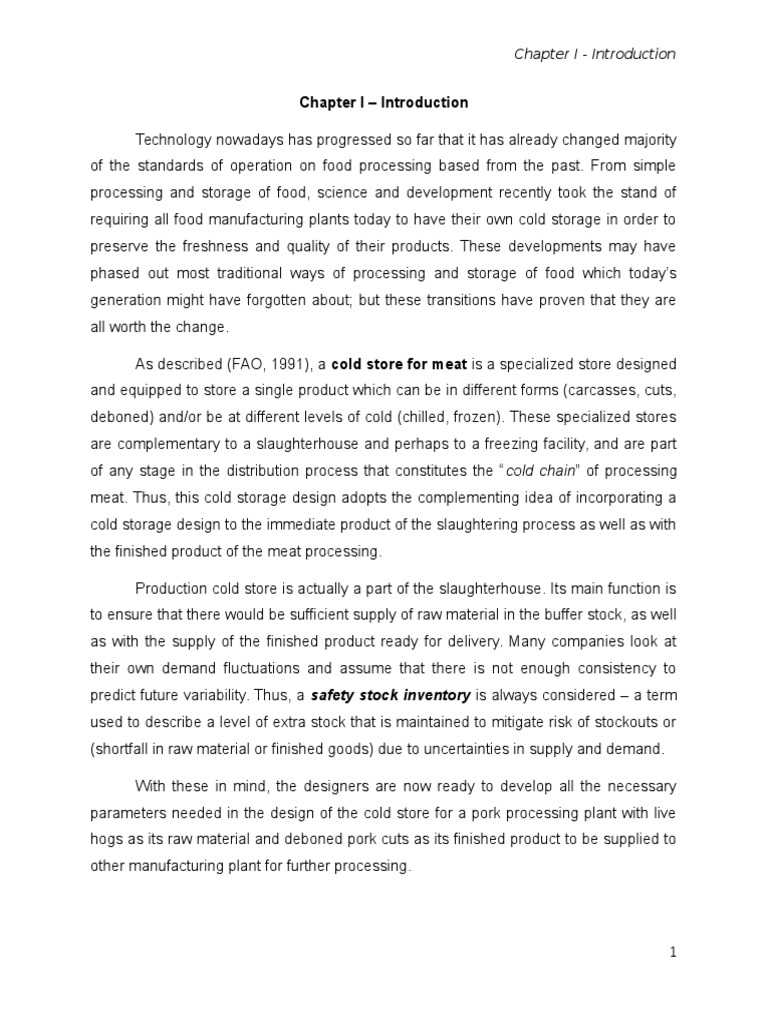 Chapter I - Introduction

Chapter I – Introduction

Technology nowadays has progressed so far that it has already changed majority of the standards of operation on food processing based from the past. From simple processing and storage of food, science and development recently took the stand of requiring all food manufacturing plants today to have their own cold storage in order to preserve the freshness and quality of their products. These developments may have phased out most traditional ways of processing and storage of food which today's generation might have forgotten about; but these transitions have proven that they are all worth the change.

As described (FAO, 1991), a cold store for meat is a specialized store designed and equipped to store a single product which can be in different forms (carcasses, cuts, deboned) and/or be at different levels of cold (chilled, frozen). These specialized stores are complementary to a slaughterhouse and perhaps to a freezing facility, and are part of any stage in the distribution process that constitutes the "cold chain" of processing meat. Thus, this cold storage design adopts the complementing idea of incorporating a cold storage design to the immediate product of the slaughtering process as well as with the finished product of the meat processing.

Production cold store is actually a part of the slaughterhouse. Its main function is to ensure that there would be sufficient supply of raw material in the buffer stock, as well as with the supply of the finished product ready for delivery. Many companies look at their own demand fluctuations and assume that there is not enough consistency to predict future variability. Thus, a safety stock inventory is always considered – a term used to describe a level of extra stock that is maintained to mitigate risk of stockouts or (shortfall in raw material or finished goods) due to uncertainties in supply and demand.

With these in mind, the designers are now ready to develop all the necessary parameters needed in the design of the cold store for a pork processing plant with live hogs as its raw material and deboned pork cuts as its finished product to be supplied to other manufacturing plant for further processing.

1